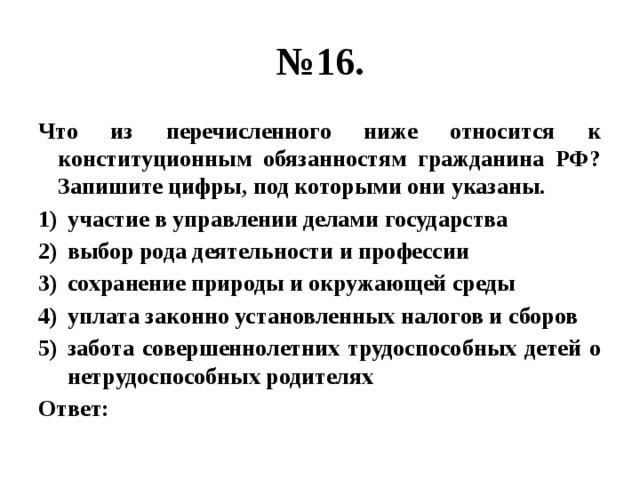 №16.

Что из перечисленного ниже относится к конституционным обязанностям гражданина РФ? Запишите цифры, под которыми они указаны.

1) участие в управлении делами государства
2) выбор рода деятельности и профессии
3) сохранение природы и окружающей среды
4) уплата законно установленных налогов и сборов
5) забота совершеннолетних трудоспособных детей о нетрудоспособных родителях

Ответ: